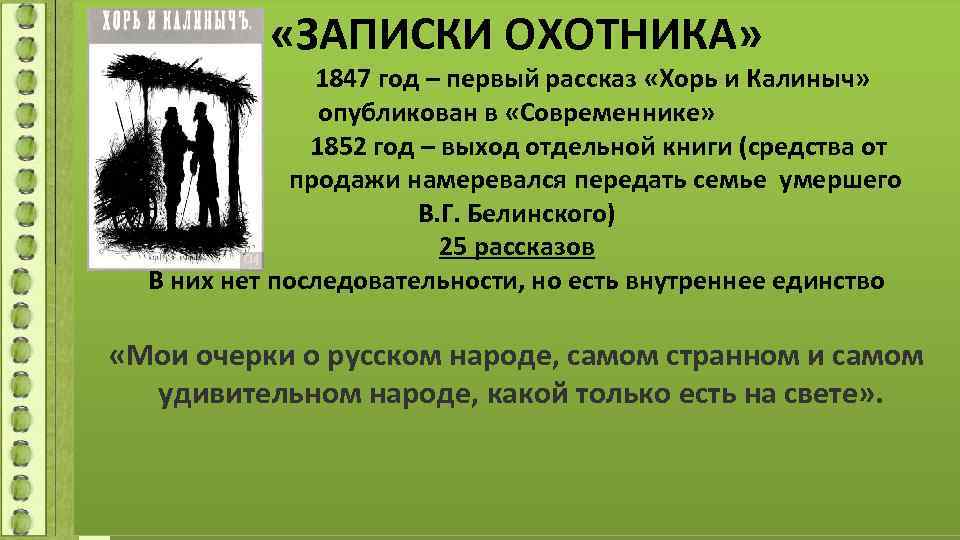 ХОРЬ И КАЛИНЫЧЪ.

«ЗАПИСКИ ОХОТНИКА»

1847 год – первый рассказ «Хорь и Калиныч» опубликован в «Современнике»

1852 год – выход отдельной книги (средства от продажи намеревался передать семье умершего В.Г. Белинского)

25 рассказов

В них нет последовательности, но есть внутреннее единство

«Мои очерки о русском народе, самом странном и самом удивительном народе, какой только есть на свете».